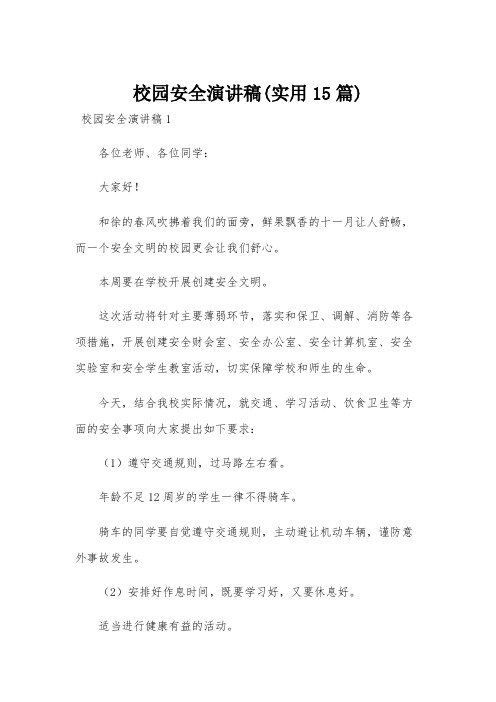 校园安全演讲稿(实用15篇)

校园安全演讲稿1

各位老师、各位同学：

大家好！

和徐的春风吹拂着我们的面旁，鲜果飘香的十一月让人舒畅，而一个安全文明的校园更会让我们舒心。

本周要在学校开展创建安全文明。

这次活动将针对主要薄弱环节，落实和保卫、调解、消防等各项措施，开展创建安全财会室、安全办公室、安全计算机室、安全实验室和安全学生教室活动，切实保障学校和师生的生命。

今天，结合我校实际情况，就交通、学习活动、饮食卫生等方面的安全事项向大家提出如下要求：

（1）遵守交通规则，过马路左右看。

年龄不足12周岁的学生一律不得骑车。

骑车的同学要自觉遵守交通规则，主动避让机动车辆，谨防意外事故发生。

（2）安排好作息时间，既要学习好，又要休息好。

适当进行健康有益的活动。